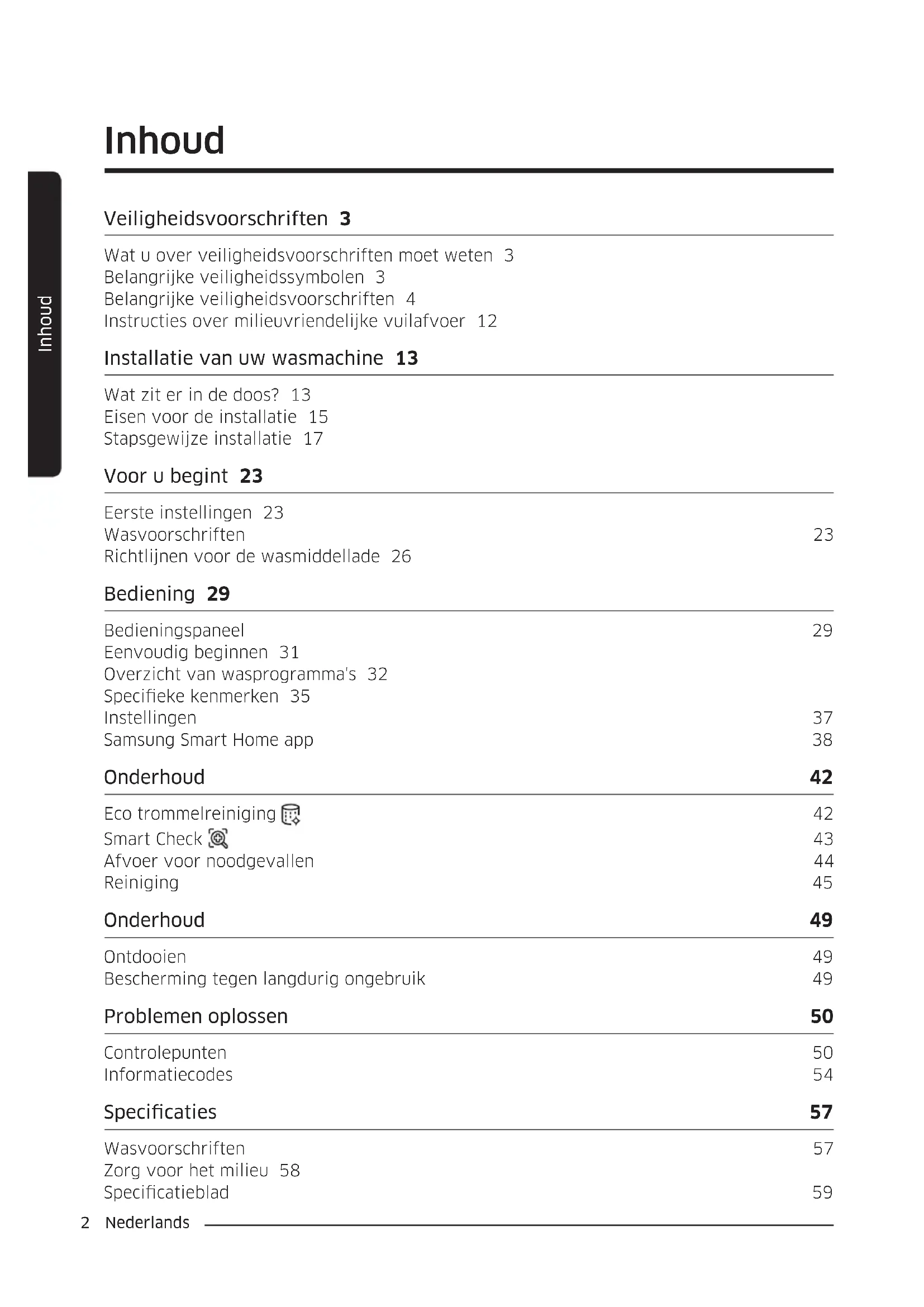 Inhoud

Inhoud

Veiligheidsvoorschriften 3

Wat u over veiligheidsvoorschriften moet weten 3
Belangrijke veiligheidssymbolen 3
Belangrijke veiligheidsvoorschriften 4
Instructies over milieuvriendelijke vuilafvoer 12

Installatie van uw wasmachine 13

Wat zit er in de doos? 13
Eisen voor de installatie 15
Stapsgewijze installatie 17

Voor u begint 23

Eerste instellingen 23
Wasvoorschriften 23
Richtlijnen voor de wasmiddellade 26

Bediening 29

Bedieningspaneel 29
Eenvoudig beginnen 31
Overzicht van wasprogramma's 32
Specifieke kenmerken 35
Instellingen 37
Samsung Smart Home app 38

Onderhoud 42

Eco trommelreiniging 42
Smart Check 43
Afvoer voor noodgevallen 44
Reiniging 45

Onderhoud 49

Ontdooien 49
Bescherming tegen langdurig ongebruik 49

Problemen oplossen 50

Controlepunten 50
Informatiecodes 54

Specificaties 57

Wasvoorschriften 57
Zorg voor het milieu 58
Specificatieblad 59

2 Nederlands